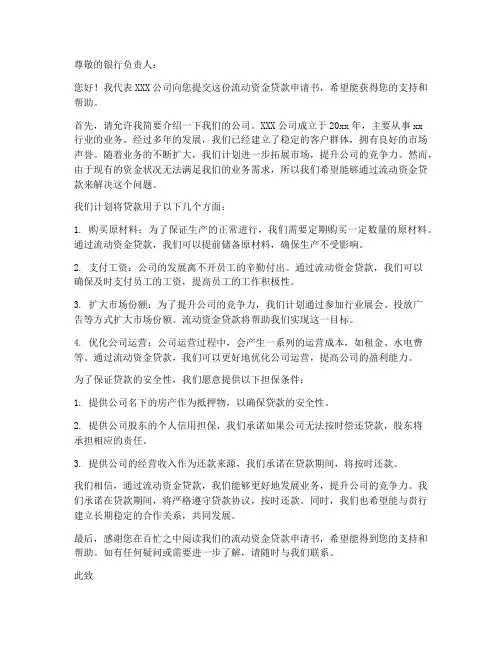 尊敬的银行负责人：

您好！我代表XXX公司向您提交这份流动资金贷款申请书，希望能获得您的支持和帮助。

首先，请允许我简要介绍一下我们的公司。XXX公司成立于20xx年，主要从事xx行业的业务。经过多年的发展，我们已经建立了稳定的客户群体，拥有良好的市场声誉。随着业务的不断扩大，我们计划进一步拓展市场，提升公司的竞争力。然而，由于现有的资金状况无法满足我们的业务需求，所以我们希望能够通过流动资金贷款来解决这个问题。

我们计划将贷款用于以下几个方面：

1. 购买原材料：为了保证生产的正常进行，我们需要定期购买一定数量的原材料。通过流动资金贷款，我们可以提前储备原材料，确保生产不受影响。

2. 支付工资：公司的发展离不开员工的辛勤付出。通过流动资金贷款，我们可以确保及时支付员工的工资，提高员工的工作积极性。

3. 扩大市场份额：为了提升公司的竞争力，我们计划通过参加行业展会、投放广告等方式扩大市场份额。流动资金贷款将帮助我们实现这一目标。

4. 优化公司运营：公司运营过程中，会产生一系列的运营成本，如租金、水电费等。通过流动资金贷款，我们可以更好地优化公司运营，提高公司的盈利能力。

为了保证贷款的安全性，我们愿意提供以下担保条件：

1. 提供公司名下的房产作为抵押物，以确保贷款的安全性。

2. 提供公司股东的个人信用担保，我们承诺如果公司无法按时偿还贷款，股东将承担相应的责任。

3. 提供公司的经营收入作为还款来源，我们承诺在贷款期间，将按时还款。

我们相信，通过流动资金贷款，我们能够更好地发展业务，提升公司的竞争力。我们承诺在贷款期间，将严格遵守贷款协议，按时还款。同时，我们也希望能与贵行建立长期稳定的合作关系，共同发展。

最后，感谢您在百忙之中阅读我们的流动资金贷款申请书，希望能得到您的支持和帮助。如有任何疑问或需要进一步了解，请随时与我们联系。

此致